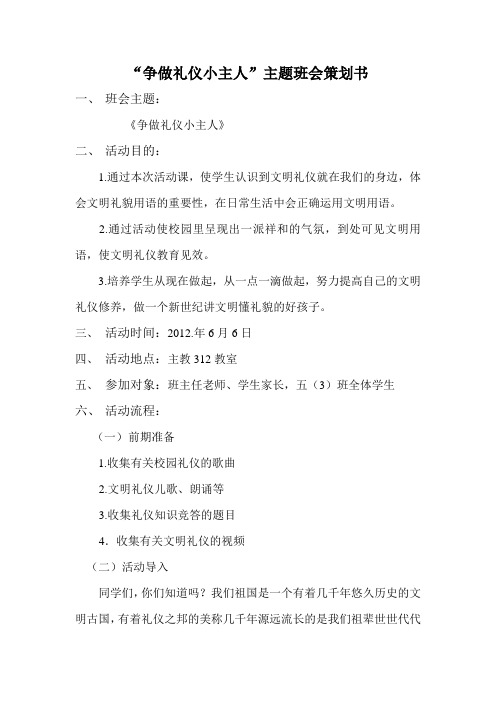 “争做礼仪小主人”主题班会策划书

一、 班会主题：

《争做礼仪小主人》

二、 活动目的：

1.通过本次活动课，使学生认识到文明礼仪就在我们的身边，体会文明礼貌用语的重要性，在日常生活中会正确运用文明用语。

2.通过活动使校园里呈现出一派祥和的气氛，到处可见文明用语，使文明礼仪教育见效。

3.培养学生从现在做起，从一点一滴做起，努力提高自己的文明礼仪修养，做一个新世纪讲文明懂礼貌的好孩子。

三、 活动时间：2012.年6月6日

四、 活动地点：主教312教室

五、 参加对象：班主任老师、学生家长，五（3）班全体学生

六、 活动流程：

（一）前期准备

1.收集有关校园礼仪的歌曲

2.文明礼仪儿歌、朗诵等

3.收集礼仪知识竞答的题目

4．收集有关文明礼仪的视频

（二）活动导入

同学们，你们知道吗？我们祖国是一个有着几千年悠久历史的文明古国，有着礼仪之邦的美称几千年源远流长的是我们祖辈世世代代